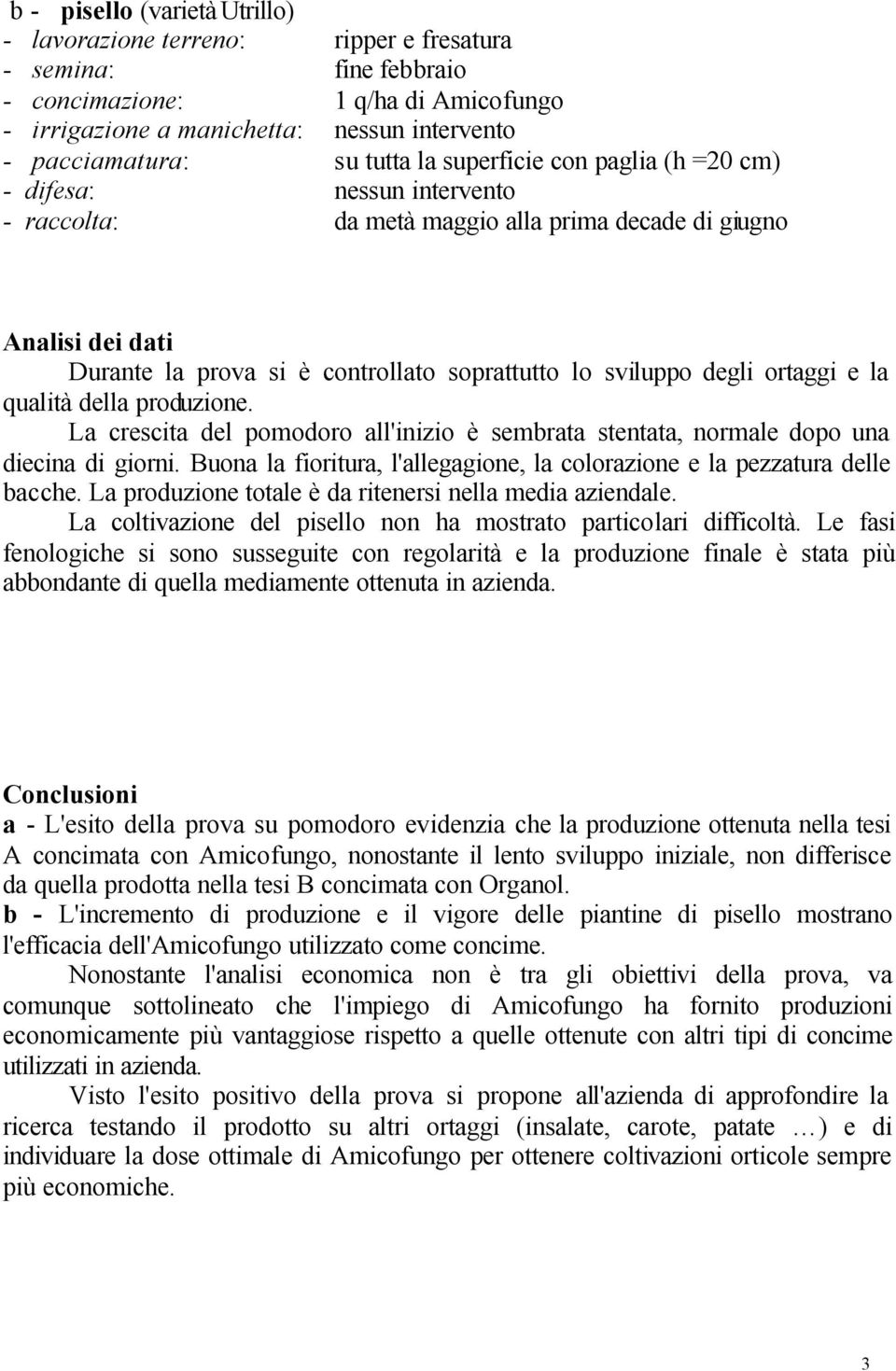 b - pisello (varietà Utrillo)
- lavorazione terreno: ripper e fresatura
- semina: fine febbraio
- concimazione: 1 q/ha di Amicofungo
- irrigazione a manichetta: nessun intervento
- pacciamatura: su tutta la superficie con paglia (h =20 cm)
- difesa: nessun intervento
- raccolta: da metà maggio alla prima decade di giugno

Analisi dei dati
Durante la prova si è controllato soprattutto lo sviluppo degli ortaggi e la qualità della produzione.
La crescita del pomodoro all'inizio è sembrata stentata, normale dopo una diecina di giorni. Buona la fioritura, l'allegagione, la colorazione e la pezzatura delle bacche. La produzione totale è da ritenersi nella media aziendale.
La coltivazione del pisello non ha mostrato particolari difficoltà. Le fasi fenologiche si sono susseguite con regolarità e la produzione finale è stata più abbondante di quella mediamente ottenuta in azienda.

Conclusioni
a - L'esito della prova su pomodoro evidenzia che la produzione ottenuta nella tesi A concimata con Amicofungo, nonostante il lento sviluppo iniziale, non differisce da quella prodotta nella tesi B concimata con Organol.
b - L'incremento di produzione e il vigore delle piantine di pisello mostrano l'efficacia dell'Amicofungo utilizzato come concime.
Nonostante l'analisi economica non è tra gli obiettivi della prova, va comunque sottolineato che l'impiego di Amicofungo ha fornito produzioni economicamente più vantaggiose rispetto a quelle ottenute con altri tipi di concime utilizzati in azienda.
Visto l'esito positivo della prova si propone all'azienda di approfondire la ricerca testando il prodotto su altri ortaggi (insalate, carote, patate …) e di individuare la dose ottimale di Amicofungo per ottenere coltivazioni orticole sempre più economiche.

3